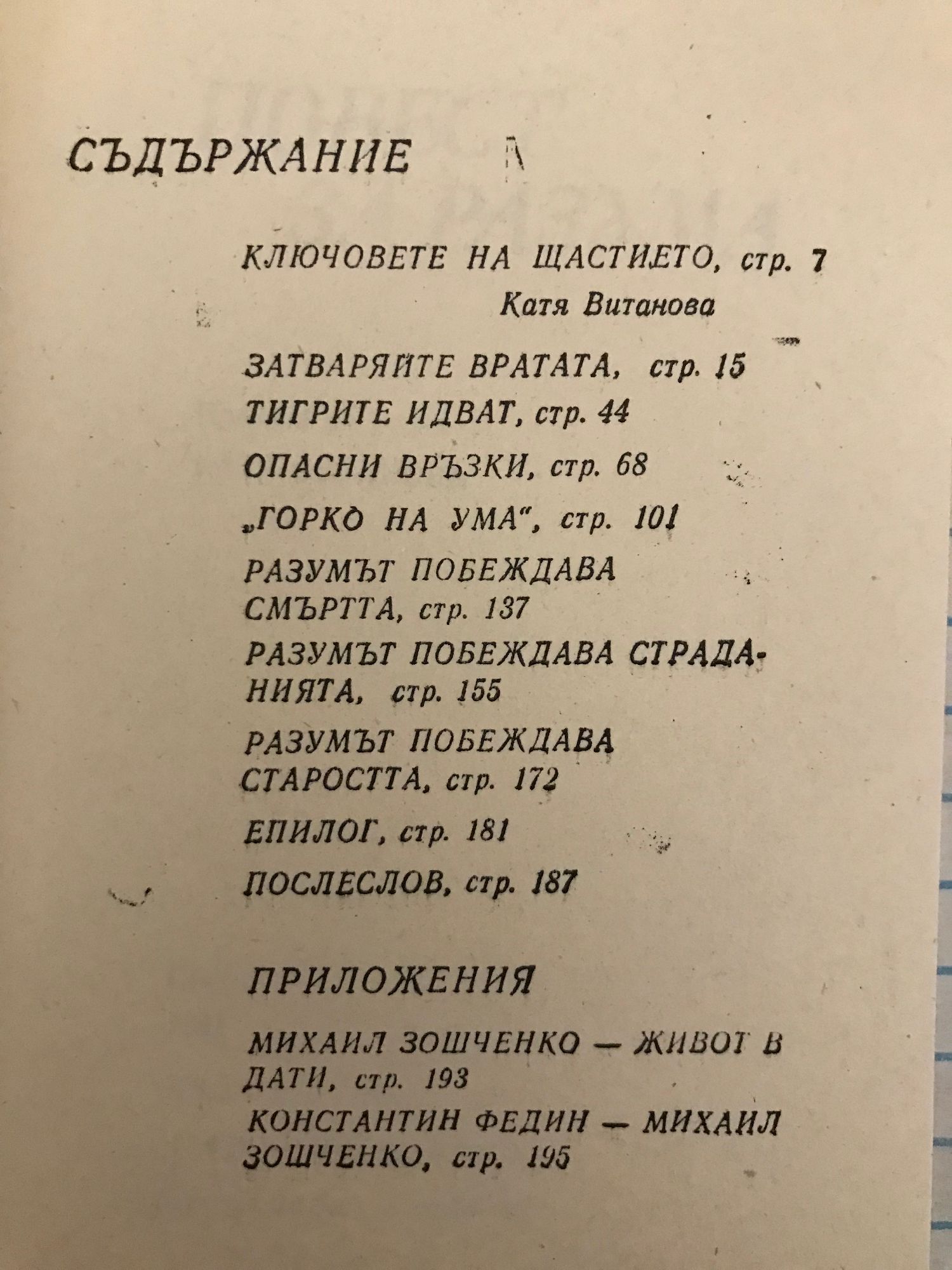 СЪДЪРЖАНИЕ

КЛЮЧОВЕТЕ НА ЩАСТИЕТО, стр. 7
Катя Витанова

ЗАТВАРЯЙТЕ ВРАТАТА, стр. 15

ТИГРИТЕ ИДВАТ, стр. 44

ОПАСНИ ВРЪЗКИ, стр. 68

„ГОРКО НА УМА“, стр. 101

РАЗУМЪТ ПОБЕЖДАВА СМЪРТТА, стр. 137

РАЗУМЪТ ПОБЕЖДАВА СТРАДАНИЯТА, стр. 155

РАЗУМЪТ ПОБЕЖДАВА СТАРОСТТА, стр. 172

ЕПИЛОГ, стр. 181

ПОСЛЕСЛОВ, стр. 187

ПРИЛОЖЕНИЯ

МИХАИЛ ЗОШЧЕНКО — ЖИВОТ В ДАТИ, стр. 193

КОНСТАНТИН ФЕДИН — МИХАИЛ ЗОШЧЕНКО, стр. 195